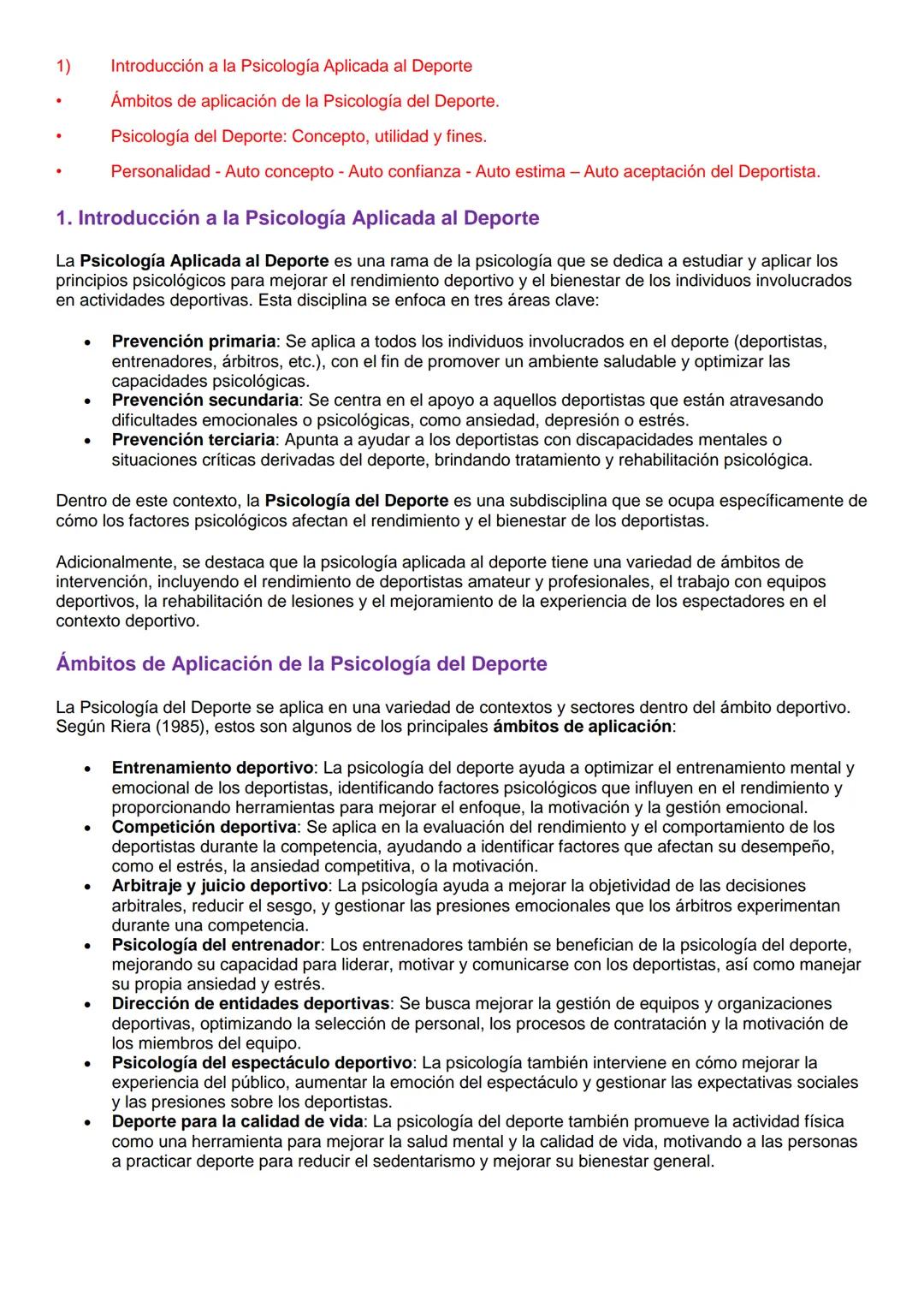 1) Introducción a la Psicología Aplicada al Deporte

• Ámbitos de aplicación de la Psicología del Deporte.

• Psicología del Deporte: Concepto, utilidad y fines.

• Personalidad - Auto concepto - Auto confianza - Auto estima – Auto aceptación del Deportista.

1. Introducción a la Psicología Aplicada al Deporte

La Psicología Aplicada al Deporte es una rama de la psicología que se dedica a estudiar y aplicar los principios psicológicos para mejorar el rendimiento deportivo y el bienestar de los individuos involucrados en actividades deportivas. Esta disciplina se enfoca en tres áreas clave:

• Prevención primaria: Se aplica a todos los individuos involucrados en el deporte (deportistas, entrenadores, árbitros, etc.), con el fin de promover un ambiente saludable y optimizar las capacidades psicológicas.
• Prevención secundaria: Se centra en el apoyo a aquellos deportistas que están atravesando dificultades emocionales o psicológicas, como ansiedad, depresión o estrés.
• Prevención terciaria: Apunta a ayudar a los deportistas con discapacidades mentales o situaciones críticas derivadas del deporte, brindando tratamiento y rehabilitación psicológica.

Dentro de este contexto, la Psicología del Deporte es una subdisciplina que se ocupa específicamente de cómo los factores psicológicos afectan el rendimiento y el bienestar de los deportistas.

Adicionalmente, se destaca que la psicología aplicada al deporte tiene una variedad de ámbitos de intervención, incluyendo el rendimiento de deportistas amateur y profesionales, el trabajo con equipos deportivos, la rehabilitación de lesiones y el mejoramiento de la experiencia de los espectadores en el contexto deportivo.

Ámbitos de Aplicación de la Psicología del Deporte

La Psicología del Deporte se aplica en una variedad de contextos y sectores dentro del ámbito deportivo. Según Riera (1985), estos son algunos de los principales ámbitos de aplicación:

• Entrenamiento deportivo: La psicología del deporte ayuda a optimizar el entrenamiento mental y emocional de los deportistas, identificando factores psicológicos que influyen en el rendimiento y proporcionando herramientas para mejorar el enfoque, la motivación y la gestión emocional.
• Competición deportiva: Se aplica en la evaluación del rendimiento y el comportamiento de los deportistas durante la competencia, ayudando a identificar factores que afectan su desempeño, como el estrés, la ansiedad competitiva, o la motivación.
• Arbitraje y juicio deportivo: La psicología ayuda a mejorar la objetividad de las decisiones arbitrales, reducir el sesgo, y gestionar las presiones emocionales que los árbitros experimentan durante una competencia.
• Psicología del entrenador: Los entrenadores también se benefician de la psicología del deporte, mejorando su capacidad para liderar, motivar y comunicarse con los deportistas, así como manejar su propia ansiedad y estrés.
• Dirección de entidades deportivas: Se busca mejorar la gestión de equipos y organizaciones deportivas, optimizando la selección de personal, los procesos de contratación y la motivación de los miembros del equipo.
• Psicología del espectáculo deportivo: La psicología también interviene en cómo mejorar la experiencia del público, aumentar la emoción del espectáculo y gestionar las expectativas sociales y las presiones sobre los deportistas.
• Deporte para la calidad de vida: La psicología del deporte también promueve la actividad física como una herramienta para mejorar la salud mental y la calidad de vida, motivando a las personas a practicar deporte para reducir el sedentarismo y mejorar su bienestar general.